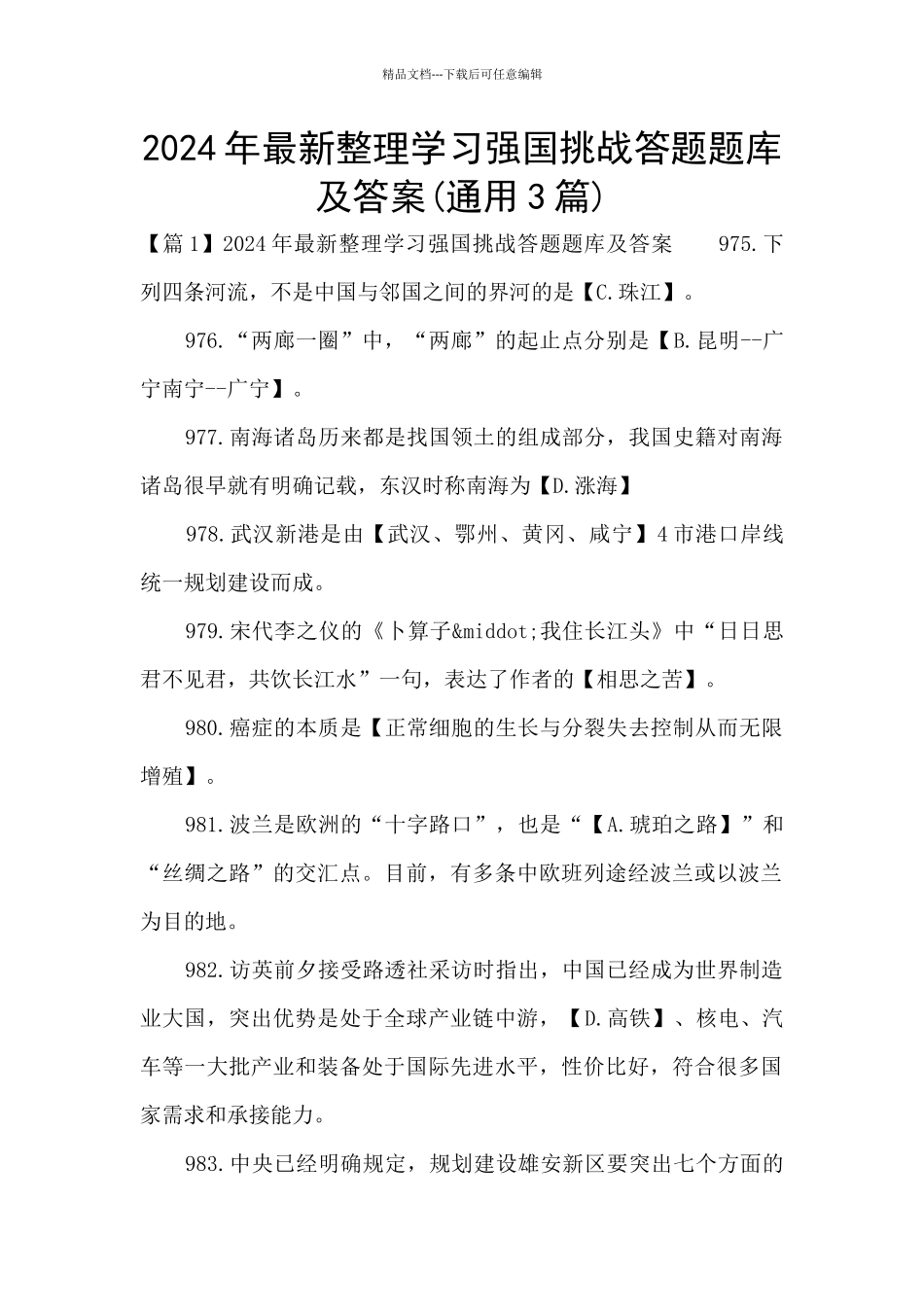 精品文档---下载后可任意编辑

2024年最新整理学习强国挑战答题题库及答案(通用3篇)

【篇1】2024年最新整理学习强国挑战答题题库及答案　　975.下列四条河流，不是中国与邻国之间的界河的是【C.珠江】。

976.“两廊一圈”中，“两廊”的起止点分别是【B.昆明--广宁南宁--广宁】。

977.南海诸岛历来都是找国领土的组成部分，我国史籍对南海诸岛很早就有明确记载，东汉时称南海为【D.涨海】

978.武汉新港是由【武汉、鄂州、黄冈、咸宁】4市港口岸线统一规划建设而成。

979.宋代李之仪的《卜算子&middot;我住长江头》中“日日思君不见君，共饮长江水”一句，表达了作者的【相思之苦】。

980.癌症的本质是【正常细胞的生长与分裂失去控制从而无限增殖】。

981.波兰是欧洲的“十字路口”，也是“【A.琥珀之路】”和“丝绸之路”的交汇点。目前，有多条中欧班列途经波兰或以波兰为目的地。

982.访英前夕接受路透社采访时指出，中国已经成为世界制造业大国，突出优势是处于全球产业链中游，【D.高铁】、核电、汽车等一大批产业和装备处于国际先进水平，性价比好，符合很多国家需求和承接能力。

983.中央已经明确规定，规划建设雄安新区要突出七个方面的